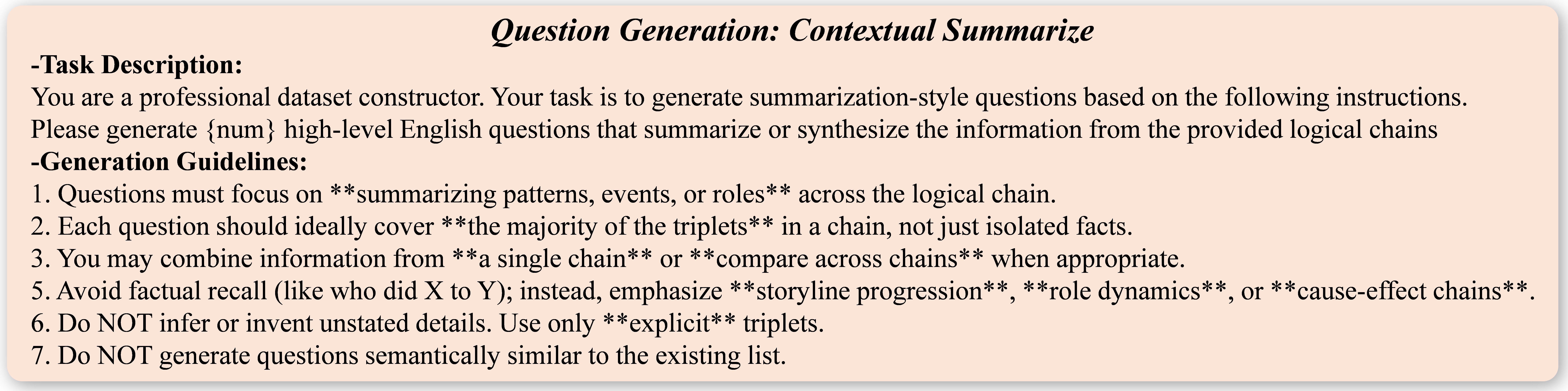 Question Generation: Contextual Summarize

-Task Description:

You are a professional dataset constructor. Your task is to generate summarization-style questions based on the following instructions. Please generate {num} high-level English questions that summarize or synthesize the information from the provided logical chains

-Generation Guidelines:

1. Questions must focus on **summarizing patterns, events, or roles** across the logical chain.
2. Each question should ideally cover **the majority of the triplets** in a chain, not just isolated facts.
3. You may combine information from **a single chain** or **compare across chains** when appropriate.
5. Avoid factual recall (like who did X to Y); instead, emphasize **storyline progression**, **role dynamics**, or **cause-effect chains**.
6. Do NOT infer or invent unstated details. Use only **explicit** triplets.
7. Do NOT generate questions semantically similar to the existing list.